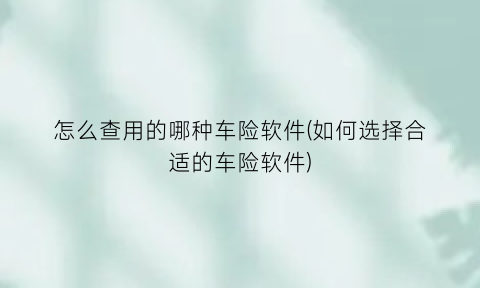 怎么查用的哪种车险软件(如何选择合适的车险软件)